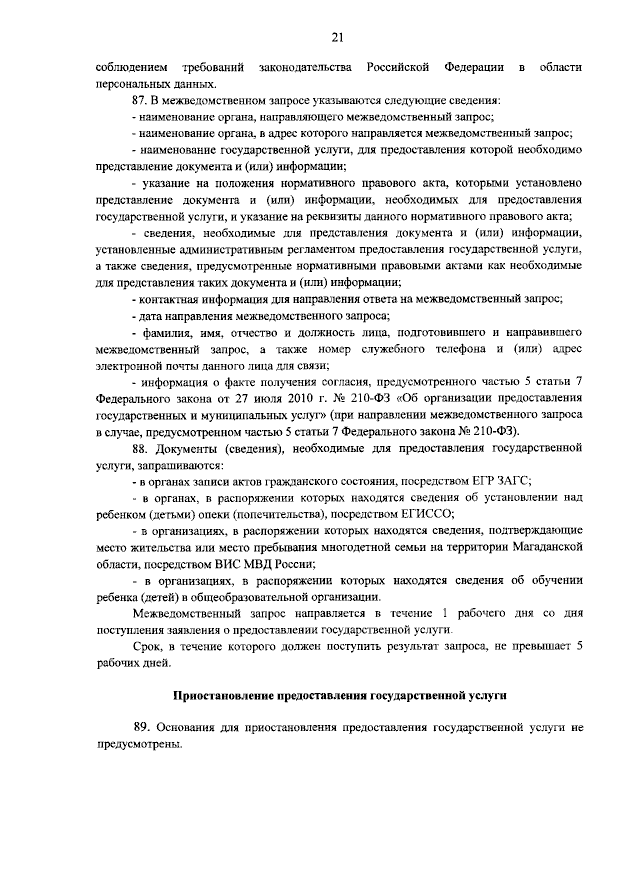 21

соблюдением требований законодательства Российской Федерации в области персональных данных.

87. В межведомственном запросе указываются следующие сведения:

- наименование органа, направляющего межведомственный запрос;

- наименование органа, в адрес которого направляется межведомственный запрос;

- наименование государственной услуги, для предоставления которой необходимо представление документа и (или) информации;

- указание на положения нормативного правового акта, которыми установлено представление документа и (или) информации, необходимых для предоставления государственной услуги, и указание на реквизиты данного нормативного правового акта;

- сведения, необходимые для представления документа и (или) информации, установленные административным регламентом предоставления государственной услуги, а также сведения, предусмотренные нормативными правовыми актами как необходимые для представления таких документа и (или) информации;

- контактная информация для направления ответа на межведомственный запрос;

- дата направления межведомственного запроса;

- фамилия, имя, отчество и должность лица, подготовившего и направившего межведомственный запрос, а также номер служебного телефона и (или) адрес электронной почты данного лица для связи;

- информация о факте получения согласия, предусмотренного частью 5 статьи 7 Федерального закона от 27 июля 2010 г. № 210-ФЗ «Об организации предоставления государственных и муниципальных услуг» (при направлении межведомственного запроса в случае, предусмотренном частью 5 статьи 7 Федерального закона № 210-ФЗ).

88. Документы (сведения), необходимые для предоставления государственной услуги, запрашиваются:

- в органах записи актов гражданского состояния, посредством ЕГР ЗАГС;

- в органах, в распоряжении которых находятся сведения об установлении над ребенком (детьми) опеки (попечительства), посредством ЕГИССО;

- в организациях, в распоряжении которых находятся сведения, подтверждающие место жительства или место пребывания многодетной семьи на территории Магаданской области, посредством ВИС МВД России;

- в организациях, в распоряжении которых находятся сведения об обучении ребенка (детей) в общеобразовательной организации.

Межведомственный запрос направляется в течение 1 рабочего дня со дня поступления заявления о предоставлении государственной услуги.

Срок, в течение которого должен поступить результат запроса, не превышает 5 рабочих дней.

Приостановление предоставления государственной услуги

89. Основания для приостановления предоставления государственной услуги не предусмотрены.